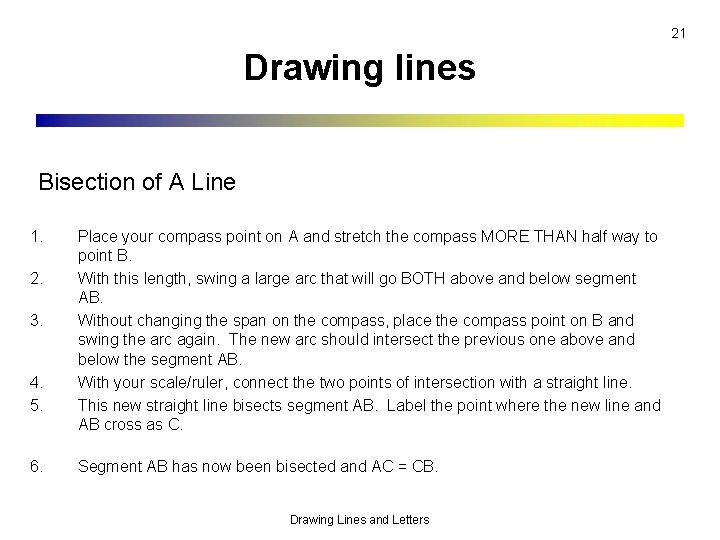 21

Drawing lines

Bisection of A Line

1. Place your compass point on A and stretch the compass MORE THAN half way to point B.
2. With this length, swing a large arc that will go BOTH above and below segment AB.
3. Without changing the span on the compass, place the compass point on B and swing the arc again. The new arc should intersect the previous one above and below the segment AB.
4. With your scale/ruler, connect the two points of intersection with a straight line.
5. This new straight line bisects segment AB. Label the point where the new line and AB cross as C.

6. Segment AB has now been bisected and AC = CB.

Drawing Lines and Letters